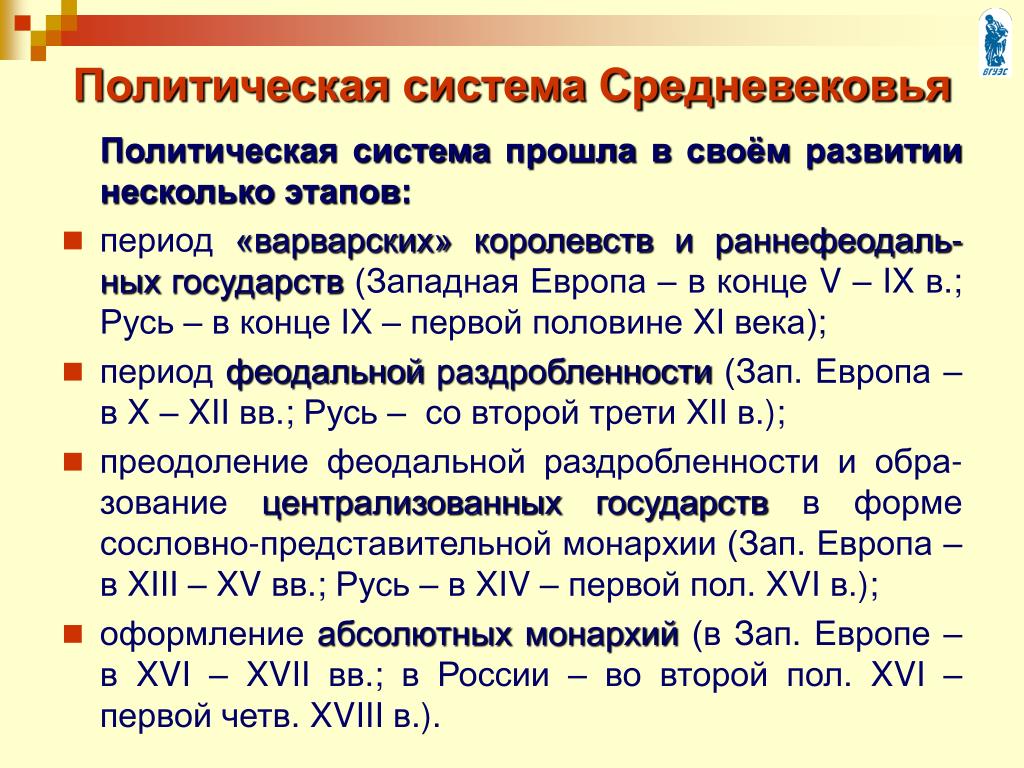 ВГУЭС

Политическая система Средневековья

Политическая система прошла в своём развитии несколько этапов:

период «варварских» королевств и раннефеодальных государств (Западная Европа – в конце V – IX в.; Русь – в конце IX – первой половине XI века);

период феодальной раздробленности (Зап. Европа – в X – XII вв.; Русь – со второй трети XII в.);

преодоление феодальной раздробленности и образование централизованных государств в форме сословно-представительной монархии (Зап. Европа – в XIII – XV вв.; Русь – в XIV – первой пол. XVI в.);

оформление абсолютных монархий (в Зап. Европе – в XVI – XVII вв.; в России – во второй пол. XVI – первой четв. XVIII в.).